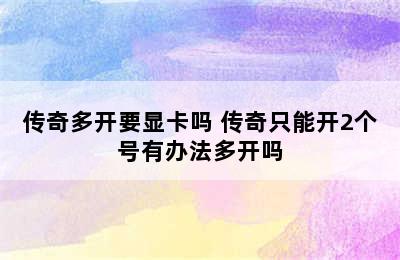 传奇多开要显卡吗 传奇只能开2个号有办法多开吗